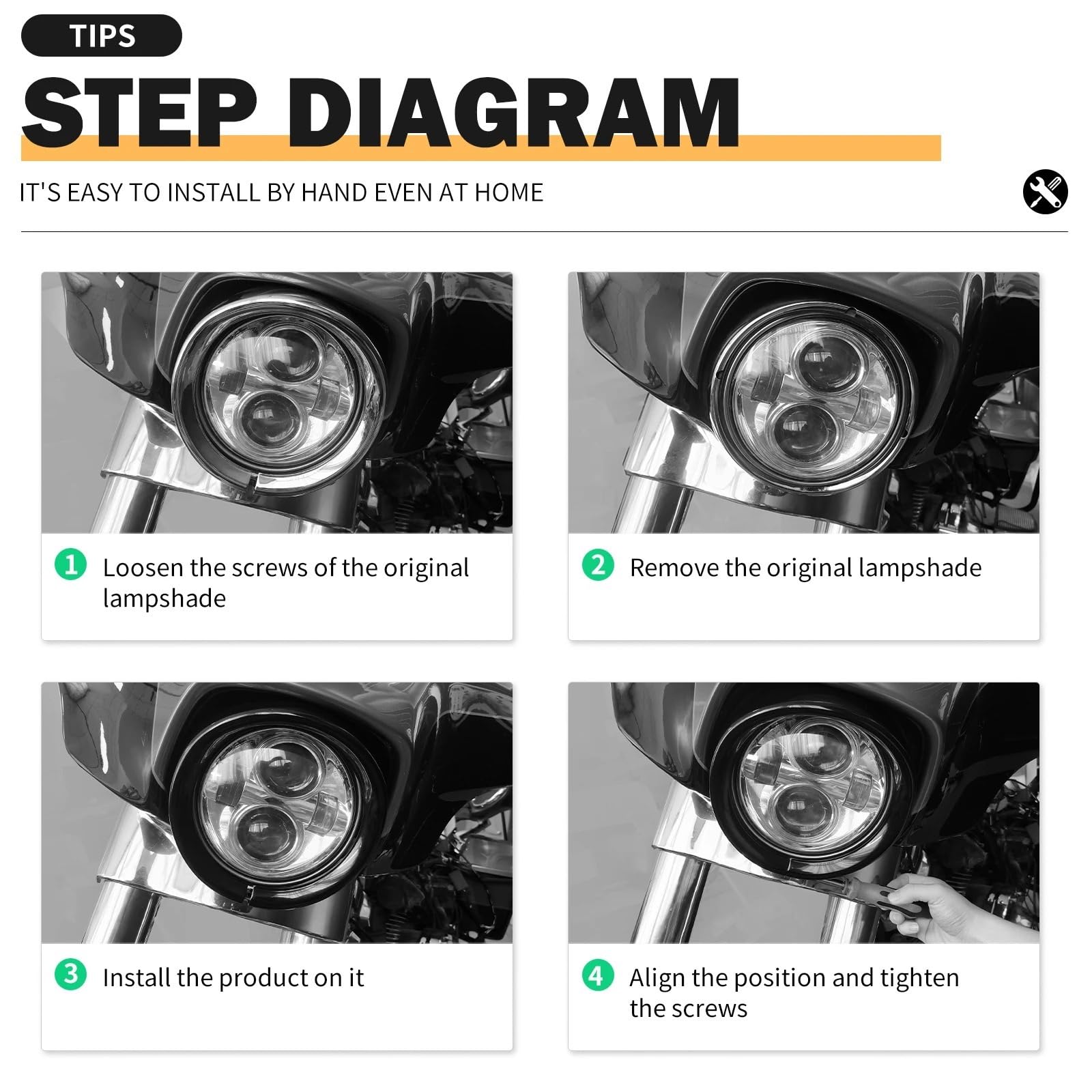 TIPS

STEP DIAGRAM

IT'S EASY TO INSTALL BY HAND EVEN AT HOME

1 Loosen the screws of the original lampshade

2 Remove the original lampshade

3 Install the product on it

4 Align the position and tighten the screws